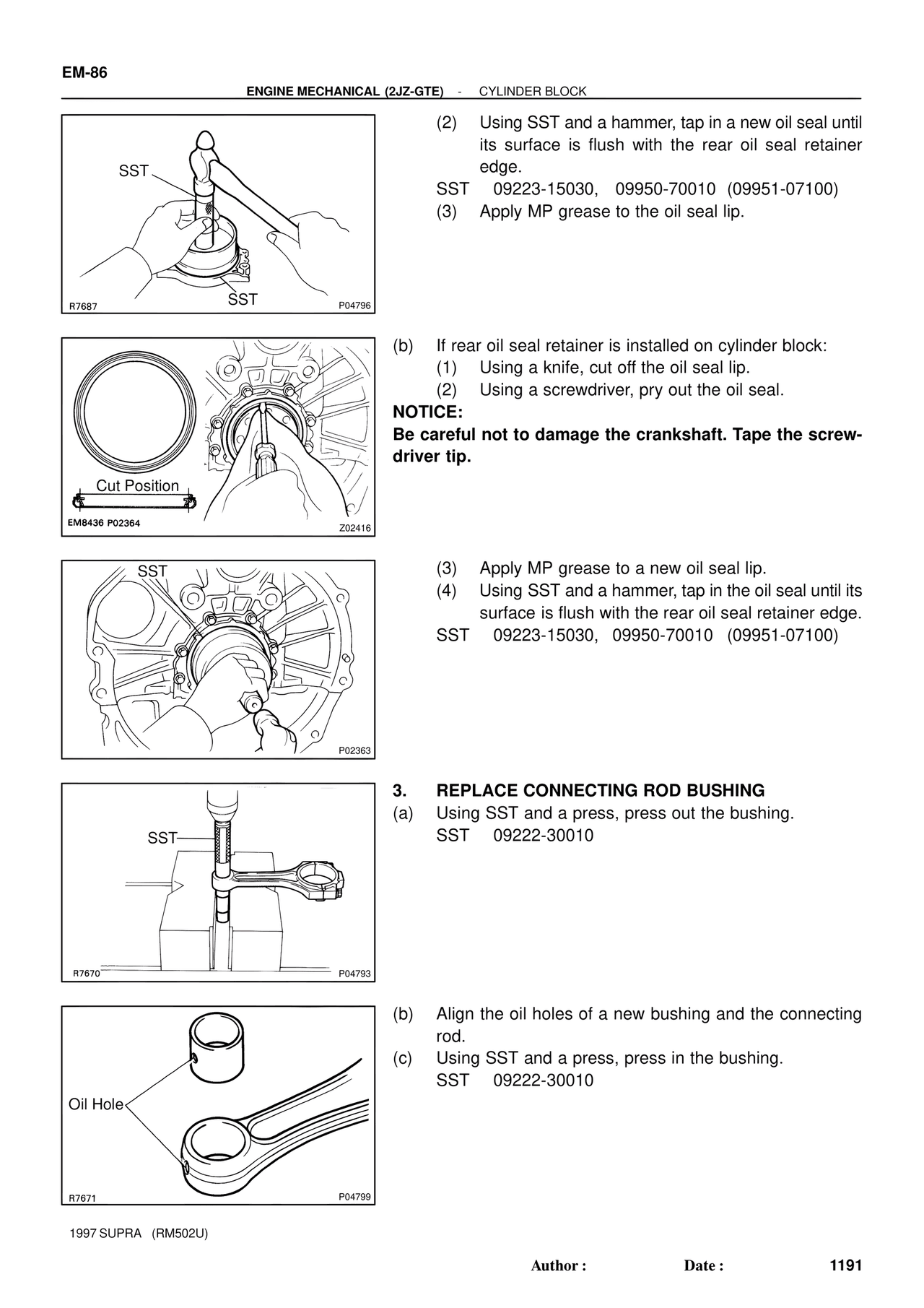 EM-86

ENGINE MECHANICAL (2JZ-GTE) - CYLINDER BLOCK

SST

SST

R7687

P04796

(2) Using SST and a hammer, tap in a new oil seal until its surface is flush with the rear oil seal retainer edge.

SST 09223-15030, 09950-70010 (09951-07100)

(3) Apply MP grease to the oil seal lip.

Cut Position

EM8436 P02364

Z02416

(b) If rear oil seal retainer is installed on cylinder block:

(1) Using a knife, cut off the oil seal lip.

(2) Using a screwdriver, pry out the oil seal.

NOTICE:

Be careful not to damage the crankshaft. Tape the screwdriver tip.

SST

P02363

(3) Apply MP grease to a new oil seal lip.

(4) Using SST and a hammer, tap in the oil seal until its surface is flush with the rear oil seal retainer edge.

SST 09223-15030, 09950-70010 (09951-07100)

SST

R7670

P04793

3. REPLACE CONNECTING ROD BUSHING

(a) Using SST and a press, press out the bushing.

SST 09222-30010

Oil Hole

R7671

P04799

(b) Align the oil holes of a new bushing and the connecting rod.

(c) Using SST and a press, press in the bushing.

SST 09222-30010

1997 SUPRA (RM502U)

Author : Date : 1191